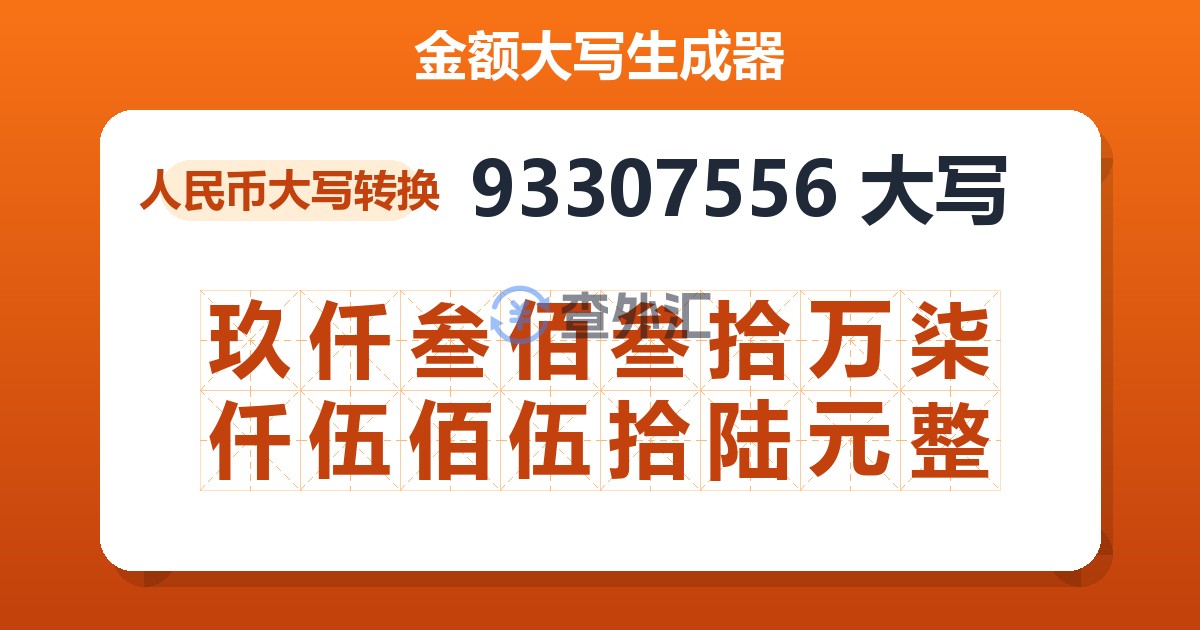 金额大写生成器

人民币大写转换 93307556 大写

查外汇

玖仟叁佰叁拾万柒仟伍佰伍拾陆元整